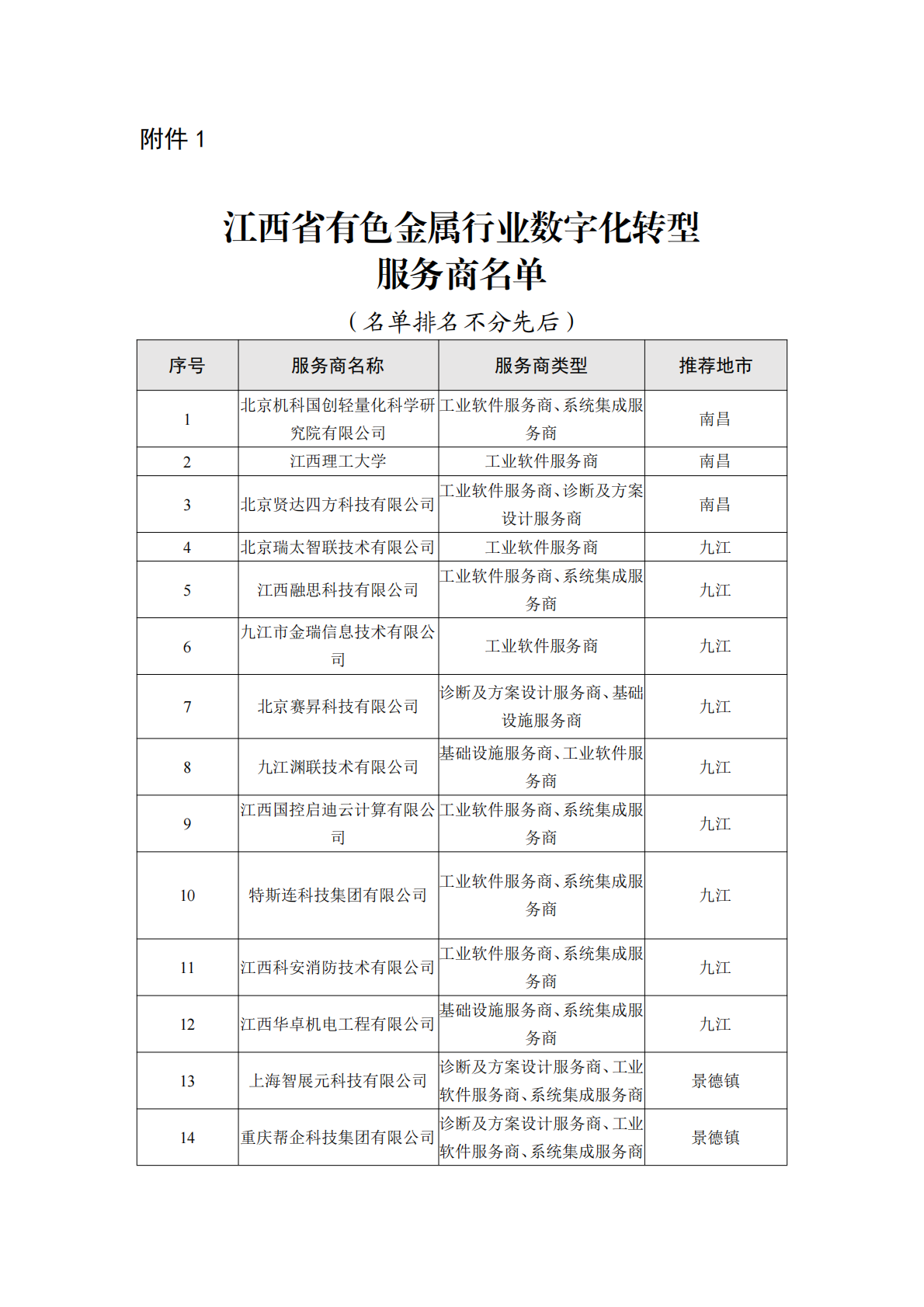 附件 1

江西省有色金属行业数字化转型服务商名单

（名单排名不分先后）

| 序号 | 服务商名称 | 服务商类型 | 推荐地市 |
|---|---|---|---|
| 1 | 北京机科国创轻量化科学研究院有限公司 | 工业软件服务商、系统集成服务商 | 南昌 |
| 2 | 江西理工大学 | 工业软件服务商 | 南昌 |
| 3 | 北京贤达四方科技有限公司 | 工业软件服务商、诊断及方案设计服务商 | 南昌 |
| 4 | 北京瑞太智联技术有限公司 | 工业软件服务商 | 九江 |
| 5 | 江西融思科技有限公司 | 工业软件服务商、系统集成服务商 | 九江 |
| 6 | 九江市金瑞信息技术有限公司 | 工业软件服务商 | 九江 |
| 7 | 北京赛昇科技有限公司 | 诊断及方案设计服务商、基础设施服务商 | 九江 |
| 8 | 九江渊联技术有限公司 | 基础设施服务商、工业软件服务商 | 九江 |
| 9 | 江西国控启迪云计算有限公司 | 工业软件服务商、系统集成服务商 | 九江 |
| 10 | 特斯连科技集团有限公司 | 工业软件服务商、系统集成服务商 | 九江 |
| 11 | 江西科安消防技术有限公司 | 工业软件服务商、系统集成服务商 | 九江 |
| 12 | 江西华卓机电工程有限公司 | 基础设施服务商、系统集成服务商 | 九江 |
| 13 | 上海智展元科技有限公司 | 诊断及方案设计服务商、工业软件服务商、系统集成服务商 | 景德镇 |
| 14 | 重庆帮企科技集团有限公司 | 诊断及方案设计服务商、工业软件服务商、系统集成服务商 | 景德镇 |